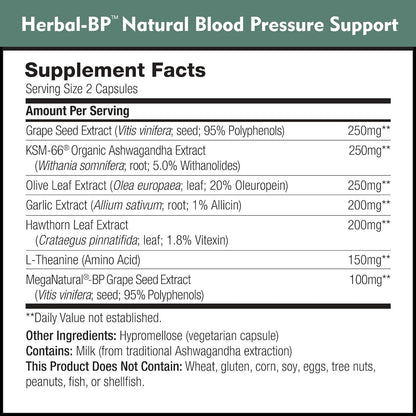 Herbal-BP™ Natural Blood Pressure Support

Supplement Facts
Serving Size 2 Capsules

| Amount Per Serving | |
|---|---|
| Grape Seed Extract (Vitis vinifera; seed; 95% Polyphenols) | 250mg** |
| KSM-66® Organic Ashwagandha Extract (Withania somnifera; root; 5.0% Withanolides) | 250mg** |
| Olive Leaf Extract (Olea europaea; leaf; 20% Oleuropein) | 250mg** |
| Garlic Extract (Allium sativum; root; 1% Allicin) | 200mg** |
| Hawthorn Leaf Extract (Crataegus pinnatifida; leaf; 1.8% Vitexin) | 200mg** |
| L-Theanine (Amino Acid) | 150mg** |
| MegaNatural®-BP Grape Seed Extract (Vitis vinifera; seed; 95% Polyphenols) | 100mg** |

**Daily Value not established.

Other Ingredients: Hypromellose (vegetarian capsule)
Contains: Milk (from traditional Ashwagandha extraction)
This Product Does Not Contain: Wheat, gluten, corn, soy, eggs, tree nuts, peanuts, fish, or shellfish.